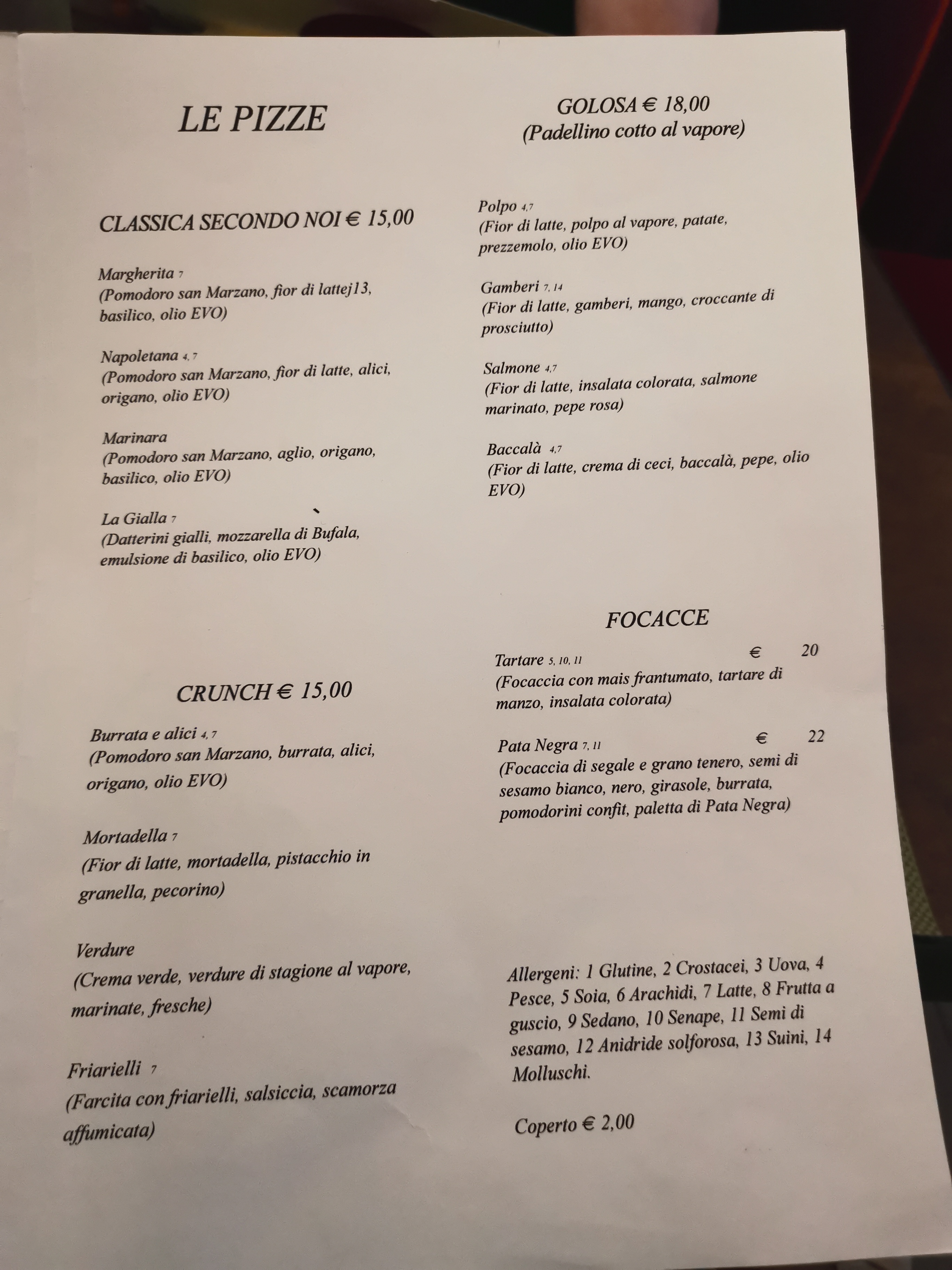 LE PIZZE

CLASSICA SECONDO NOI € 15,00

Margherita 7
(Pomodoro san Marzano, fior di lattej13, basilico, olio EVO)

Napoletana 4, 7
(Pomodoro san Marzano, fior di latte, alici, origano, olio EVO)

Marinara
(Pomodoro san Marzano, aglio, origano, basilico, olio EVO)

La Gialla 7
(Datterini gialli, mozzarella di Bufala, emulsione di basilico, olio EVO)

CRUNCH € 15,00

Burrata e alici 4, 7
(Pomodoro san Marzano, burrata, alici, origano, olio EVO)

Mortadella 7
(Fior di latte, mortadella, pistacchio in granella, pecorino)

Verdure
(Crema verde, verdure di stagione al vapore, marinate, fresche)

Friarielli 7
(Farcita con friarielli, salsiccia, scamorza affumicata)

GOLOSA € 18,00
(Padellino cotto al vapore)

Polpo 4,7
(Fior di latte, polpo al vapore, patate, prezzemolo, olio EVO)

Gamberi 7, 14
(Fior di latte, gamberi, mango, croccante di prosciutto)

Salmone 4,7
(Fior di latte, insalata colorata, salmone marinato, pepe rosa)

Baccalà 4,7
(Fior di latte, crema di ceci, baccalà, pepe, olio EVO)

FOCACCE

Tartare 5, 10, 11 € 20
(Focaccia con mais frantumato, tartare di manzo, insalata colorata)

Pata Negra 7, 11 € 22
(Focaccia di segale e grano tenero, semi di sesamo bianco, nero, girasole, burrata, pomodorini confit, paletta di Pata Negra)

Allergeni: 1 Glutine, 2 Crostacei, 3 Uova, 4 Pesce, 5 Soia, 6 Arachidi, 7 Latte, 8 Frutta a guscio, 9 Sedano, 10 Senape, 11 Semi di sesamo, 12 Anidride solforosa, 13 Suini, 14 Molluschi.

Coperto € 2,00